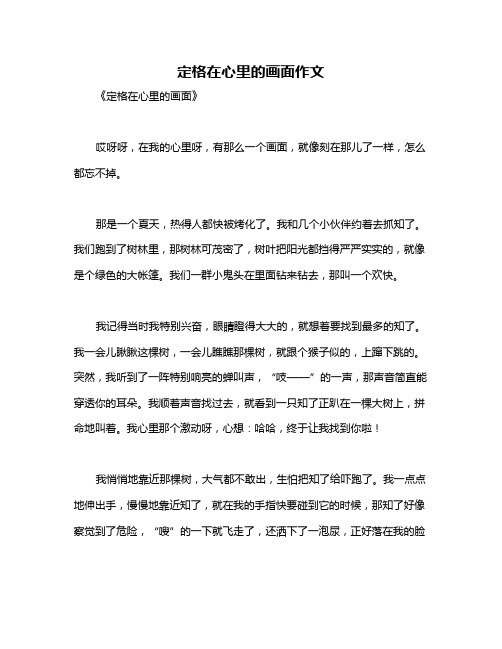 定格在心里的画面作文

《定格在心里的画面》

哎呀呀，在我的心里呀，有那么一个画面，就像刻在那儿了一样，怎么都忘不掉。

那是一个夏天，热得人都快被烤化了。我和几个小伙伴约着去抓知了。我们跑到了树林里，那树林可茂密了，树叶把阳光都挡得严严实实的，就像是个绿色的大帐篷。我们一群小鬼头在里面钻来钻去，那叫一个欢快。

我记得当时我特别兴奋，眼睛瞪得大大的，就想着要找到最多的知了。我一会儿瞅瞅这棵树，一会儿瞧瞧那棵树，就跟个猴子似的，上蹿下跳的。突然，我听到了一阵特别响亮的蝉叫声，“吱——”的一声，那声音简直能穿透你的耳朵。我顺着声音找过去，就看到一只知了正趴在一棵大树上，拼命地叫着。我心里那个激动呀，心想：哈哈，终于让我找到你啦！

我悄悄地靠近那棵树，大气都不敢出，生怕把知了给吓跑了。我一点点地伸出手，慢慢地靠近知了，就在我的手指快要碰到它的时候，那知了好像察觉到了危险，“嗖”的一下就飞走了，还洒下了一泡尿，正好落在我的脸